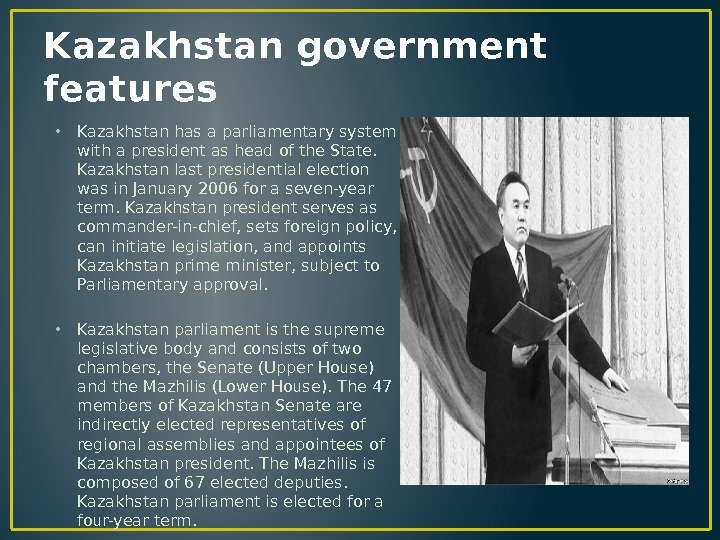 Kazakhstan government features

• Kazakhstan has a parliamentary system with a president as head of the State. Kazakhstan last presidential election was in January 2006 for a seven-year term. Kazakhstan president serves as commander-in-chief, sets foreign policy, can initiate legislation, and appoints Kazakhstan prime minister, subject to Parliamentary approval.

• Kazakhstan parliament is the supreme legislative body and consists of two chambers, the Senate (Upper House) and the Mazhilis (Lower House). The 47 members of Kazakhstan Senate are indirectly elected representatives of regional assemblies and appointees of Kazakhstan president. The Mazhilis is composed of 67 elected deputies. Kazakhstan parliament is elected for a four-year term.